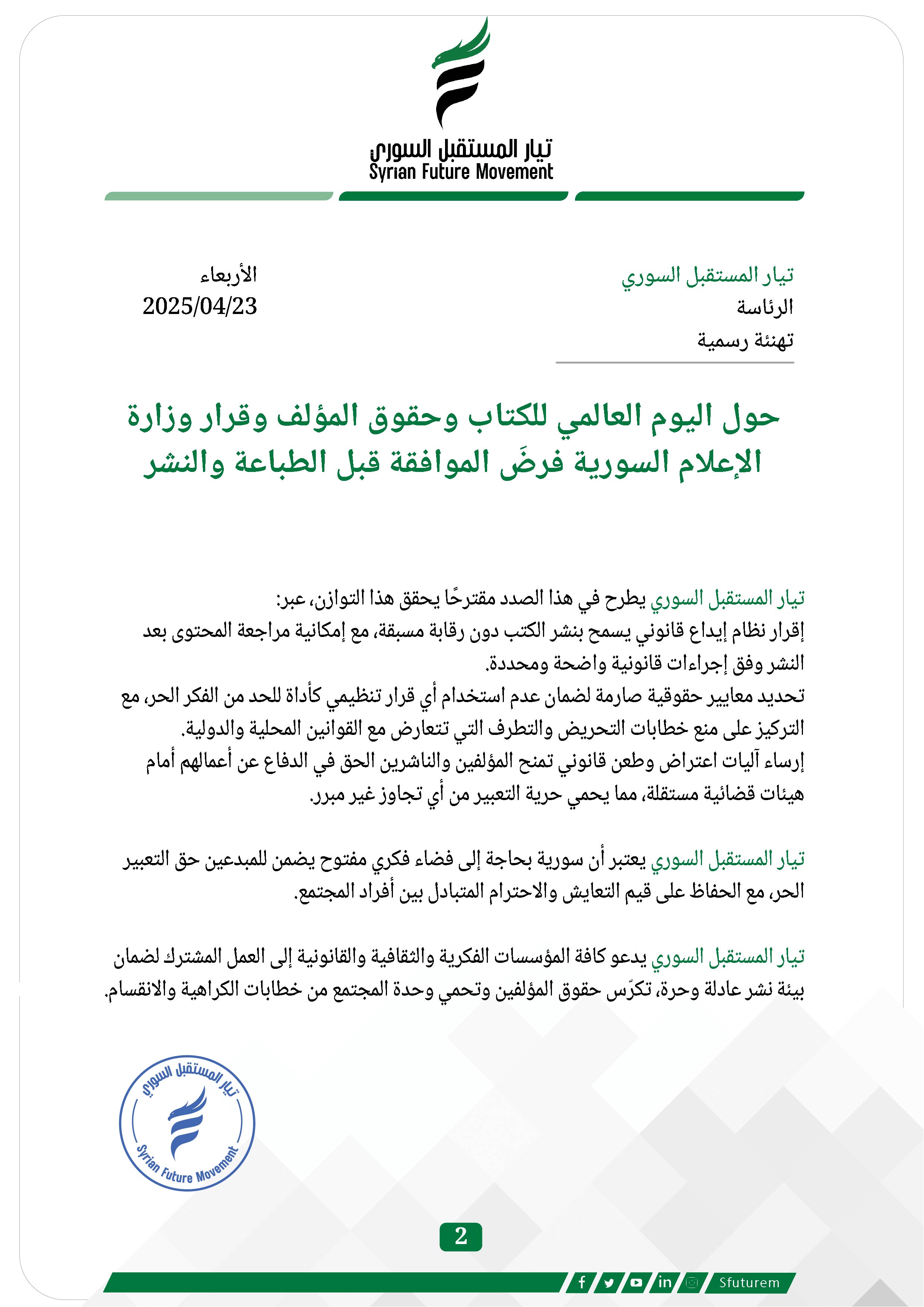 تيار المستقبل السوري
Syrian Future Movement

تيار المستقبل السوري
الرئاسة
تهنئة رسمية

الأربعاء
2025/04/23

حول اليوم العالمي للكتاب وحقوق المؤلف وقرار وزارة الإعلام السورية فرضَ الموافقة قبل الطباعة والنشر

تيار المستقبل السوري يطرح في هذا الصدد مقترحًا يحقق هذا التوازن، عبر:
إقرار نظام إيداع قانوني يسمح بنشر الكتب دون رقابة مسبقة، مع إمكانية مراجعة المحتوى بعد النشر وفق إجراءات قانونية واضحة ومحددة.
تحديد معايير حقوقية صارمة لضمان عدم استخدام أي قرار تنظيمي كأداة للحد من الفكر الحر، مع التركيز على منع خطابات التحريض والتطرف التي تتعارض مع القوانين المحلية والدولية.
إرساء آليات اعتراض وطعن قانوني تمنح المؤلفين والناشرين الحق في الدفاع عن أعمالهم أمام هيئات قضائية مستقلة، مما يحمي حرية التعبير من أي تجاوز غير مبرر.

تيار المستقبل السوري يعتبر أن سورية بحاجة إلى فضاء فكري مفتوح يضمن للمبدعين حق التعبير الحر، مع الحفاظ على قيم التعايش والاحترام المتبادل بين أفراد المجتمع.

تيار المستقبل السوري يدعو كافة المؤسسات الفكرية والثقافية والقانونية إلى العمل المشترك لضمان بيئة نشر عادلة وحرة، تكرّس حقوق المؤلفين وتحمي وحدة المجتمع من خطابات الكراهية والانقسام.

تيار المستقبل السوري
Syrian Future Movement

2

Sfuturem